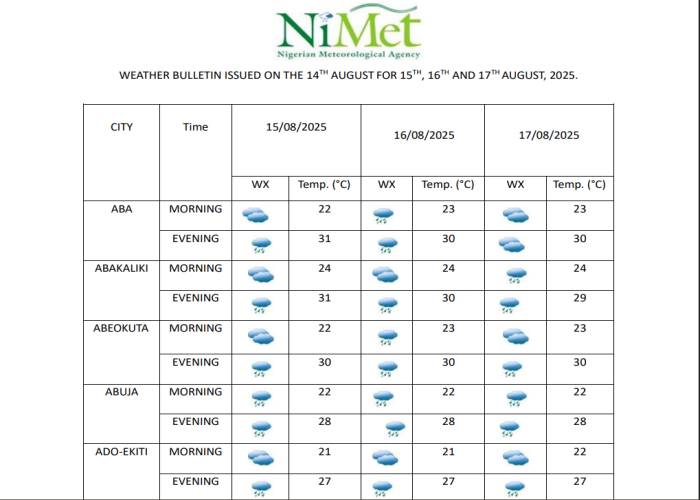 NiMet
Nigerian Meteorological Agency

WEATHER BULLETIN ISSUED ON THE 14$^{TH}$ AUGUST FOR 15$^{TH}$, 16$^{TH}$ AND 17$^{TH}$ AUGUST, 2025.

| CITY | Time | 15/08/2025 | | 16/08/2025 | | 17/08/2025 | |
|---|---|---|---|---|---|---|---|
| | | WX | Temp. (°C) | WX | Temp. (°C) | WX | Temp. (°C) |
| ABA | MORNING | | 22 | | 23 | | 23 |
| | EVENING | | 31 | | 30 | | 30 |
| ABAKALIKI | MORNING | | 24 | | 24 | | 24 |
| | EVENING | | 31 | | 30 | | 29 |
| ABEOKUTA | MORNING | | 22 | | 23 | | 23 |
| | EVENING | | 30 | | 30 | | 30 |
| ABUJA | MORNING | | 22 | | 22 | | 22 |
| | EVENING | | 28 | | 28 | | 28 |
| ADO-EKITI | MORNING | | 21 | | 21 | | 22 |
| | EVENING | | 27 | | 27 | | 27 |